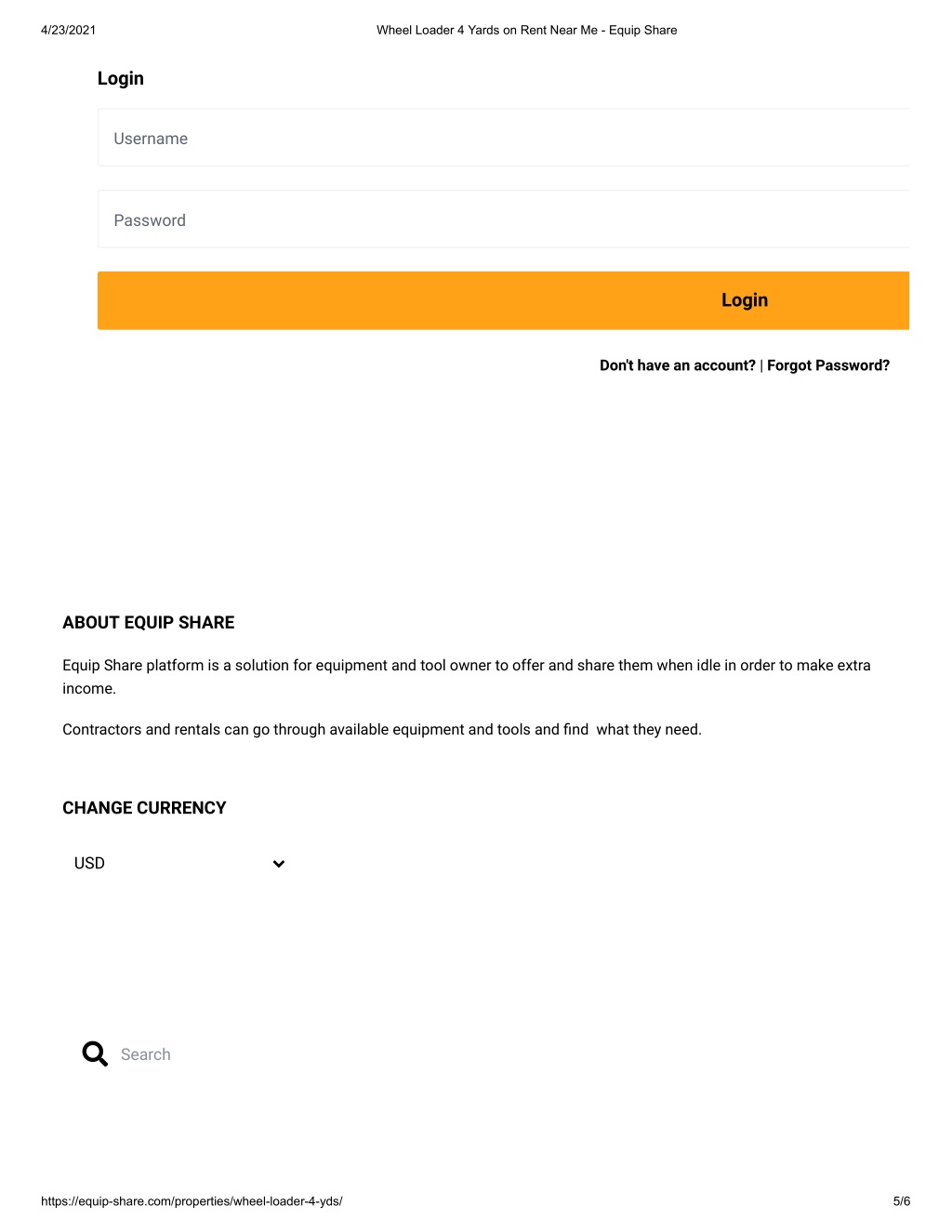 4/23/2021 Wheel Loader 4 Yards on Rent Near Me - Equip Share

Login

Username

Password

Login

Don't have an account? | Forgot Password?

ABOUT EQUIP SHARE

Equip Share platform is a solution for equipment and tool owner to offer and share them when idle in order to make extra income.

Contractors and rentals can go through available equipment and tools and find what they need.

CHANGE CURRENCY

USD

Search

https://equip-share.com/properties/wheel-loader-4-yds/ 5/6